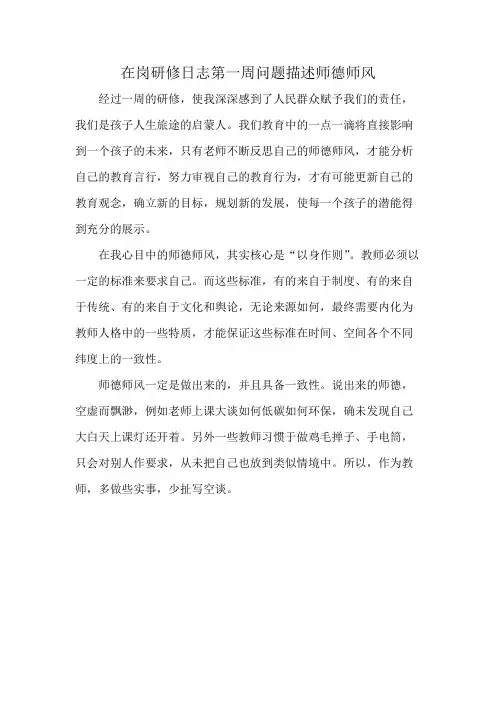 在岗研修日志第一周问题描述师德师风

经过一周的研修，使我深深感到了人民群众赋予我们的责任，我们是孩子人生旅途的启蒙人。我们教育中的一点一滴将直接影响到一个孩子的未来，只有老师不断反思自己的师德师风，才能分析自己的教育言行，努力审视自己的教育行为，才有可能更新自己的教育观念，确立新的目标，规划新的发展，使每一个孩子的潜能得到充分的展示。

在我心目中的师德师风，其实核心是“以身作则”。教师必须以一定的标准来要求自己。而这些标准，有的来自于制度、有的来自于传统、有的来自于文化和舆论，无论来源如何，最终需要内化为教师人格中的一些特质，才能保证这些标准在时间、空间各个不同纬度上的一致性。

师德师风一定是做出来的，并且具备一致性。说出来的师德，空虚而飘渺，例如老师上课大谈如何低碳如何环保，确未发现自己大白天上课灯还开着。另外一些教师习惯于做鸡毛掸子、手电筒，只会对别人作要求，从未把自己也放到类似情境中。所以，作为教师，多做些实事，少扯写空谈。